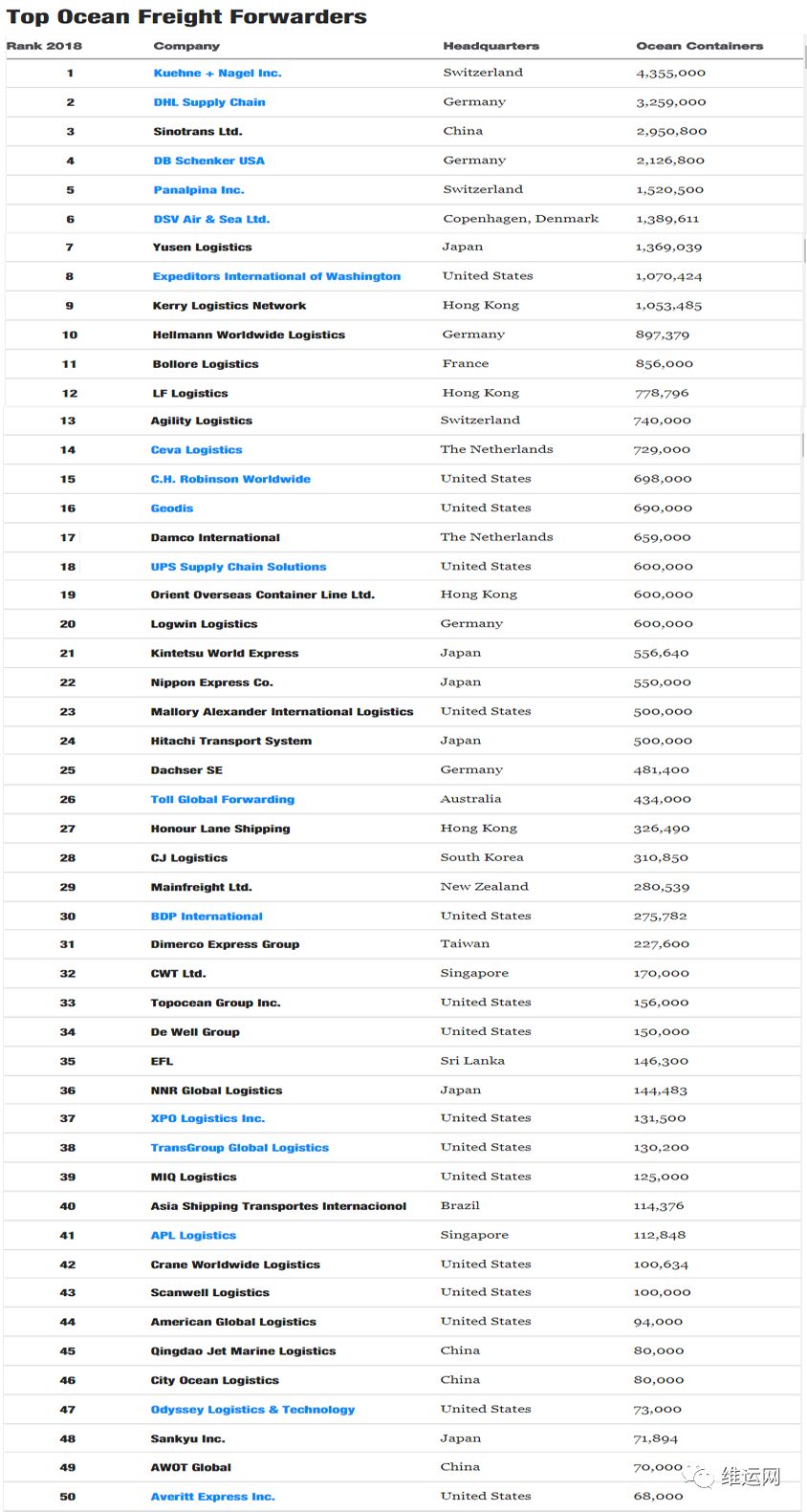 Top Ocean Freight Forwarders

| Rank 2018 | Company | Headquarters | Ocean Containers |
|---|---|---|---|
| 1 | Kuehne + Nagel Inc. | Switzerland | 4,355,000 |
| 2 | DHL Supply Chain | Germany | 3,259,000 |
| 3 | Sinotrans Ltd. | China | 2,950,800 |
| 4 | DB Schenker USA | Germany | 2,126,800 |
| 5 | Panalpina Inc. | Switzerland | 1,520,500 |
| 6 | DSV Air & Sea Ltd. | Copenhagen, Denmark | 1,389,611 |
| 7 | Yusen Logistics | Japan | 1,369,039 |
| 8 | Expeditors International of Washington | United States | 1,070,424 |
| 9 | Kerry Logistics Network | Hong Kong | 1,053,485 |
| 10 | Hellmann Worldwide Logistics | Germany | 897,379 |
| 11 | Bollore Logistics | France | 856,000 |
| 12 | LF Logistics | Hong Kong | 778,796 |
| 13 | Agility Logistics | Switzerland | 740,000 |
| 14 | Ceva Logistics | The Netherlands | 729,000 |
| 15 | C.H. Robinson Worldwide | United States | 698,000 |
| 16 | Geodis | United States | 690,000 |
| 17 | Damco International | The Netherlands | 659,000 |
| 18 | UPS Supply Chain Solutions | United States | 600,000 |
| 19 | Orient Overseas Container Line Ltd. | Hong Kong | 600,000 |
| 20 | Logwin Logistics | Germany | 600,000 |
| 21 | Kintetsu World Express | Japan | 556,640 |
| 22 | Nippon Express Co. | Japan | 550,000 |
| 23 | Mallory Alexander International Logistics | United States | 500,000 |
| 24 | Hitachi Transport System | Japan | 500,000 |
| 25 | Dachser SE | Germany | 481,400 |
| 26 | Toll Global Forwarding | Australia | 434,000 |
| 27 | Honour Lane Shipping | Hong Kong | 326,490 |
| 28 | CJ Logistics | South Korea | 310,850 |
| 29 | Mainfreight Ltd. | New Zealand | 280,539 |
| 30 | BDP International | United States | 275,782 |
| 31 | Dimerco Express Group | Taiwan | 227,600 |
| 32 | CWT Ltd. | Singapore | 170,000 |
| 33 | Topocean Group Inc. | United States | 156,000 |
| 34 | De Well Group | United States | 150,000 |
| 35 | EFL | Sri Lanka | 146,300 |
| 36 | NNR Global Logistics | Japan | 144,483 |
| 37 | XPO Logistics Inc. | United States | 131,500 |
| 38 | TransGroup Global Logistics | United States | 130,200 |
| 39 | MIQ Logistics | United States | 125,000 |
| 40 | Asia Shipping Transportes Internacionol | Brazil | 114,376 |
| 41 | APL Logistics | Singapore | 112,848 |
| 42 | Crane Worldwide Logistics | United States | 100,634 |
| 43 | Scanwell Logistics | United States | 100,000 |
| 44 | American Global Logistics | United States | 94,000 |
| 45 | Qingdao Jet Marine Logistics | China | 80,000 |
| 46 | City Ocean Logistics | China | 80,000 |
| 47 | Odyssey Logistics & Technology | United States | 73,000 |
| 48 | Sankyu Inc. | Japan | 71,894 |
| 49 | AWOT Global | China | 70,000 |
| 50 | Averitt Express Inc. | United States | 68,000 |

维运网